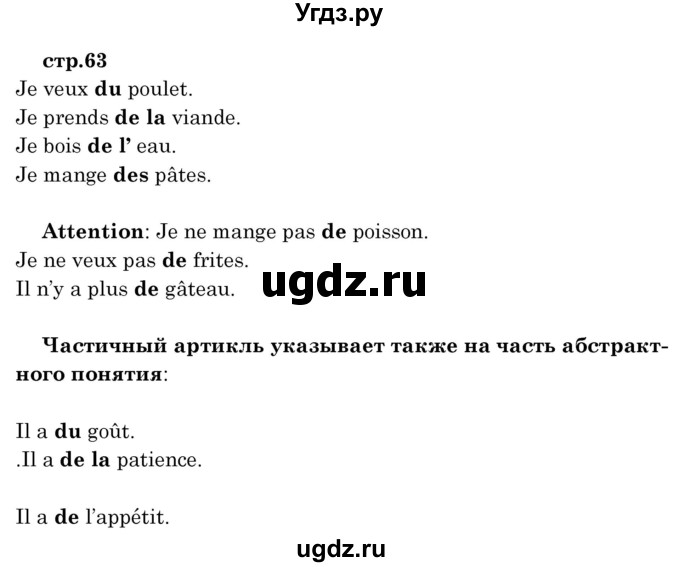 Угдз.ру

стр.63

Je veux du poulet.
Je prends de la viande.
Je bois de l' eau.
Je mange des pâtes.

Attention: Je ne mange pas de poisson.
Je ne veux pas de frites.
Il n'y a plus de gâteau.

ugdz.ru

Частичный артикль указывает также на часть абстрактного понятия:

Il a du goût.
.Il a de la patience.

Il a de l'appétit.

ugdz.ru